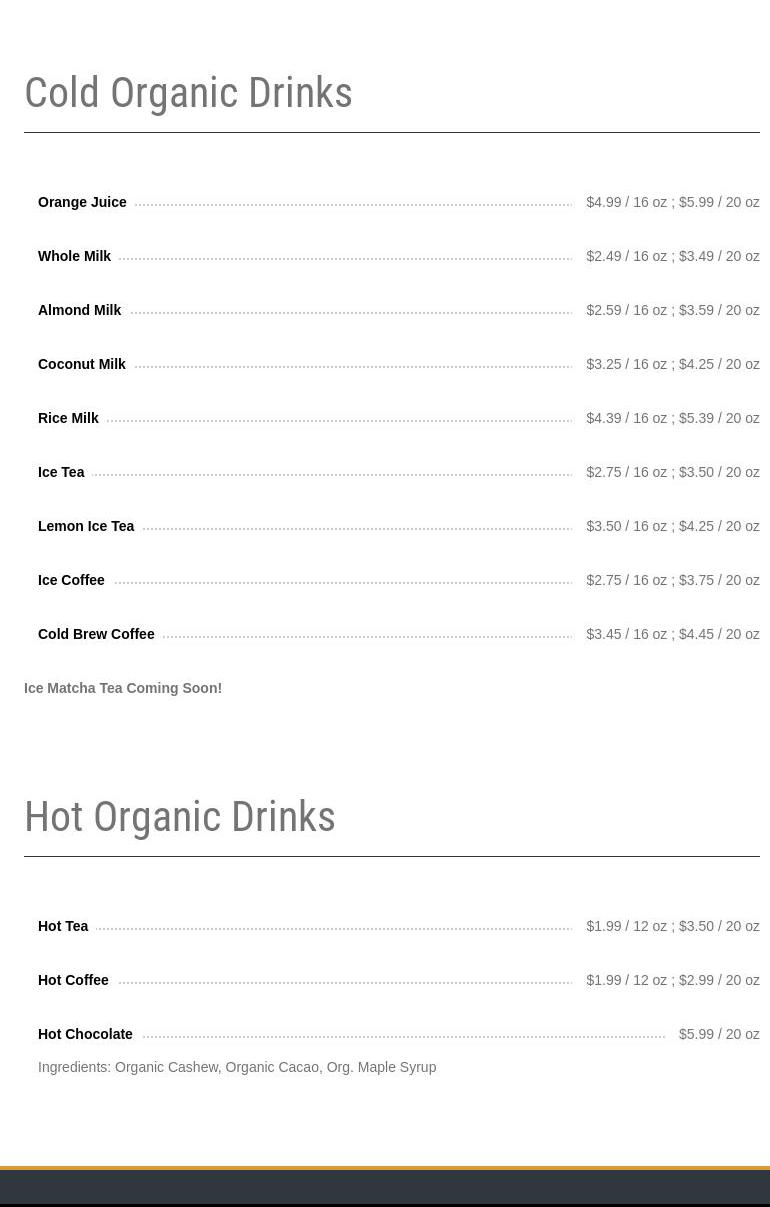 Cold Organic Drinks

Orange Juice $4.99 / 16 oz ; $5.99 / 20 oz

Whole Milk $2.49 / 16 oz ; $3.49 / 20 oz

Almond Milk $2.59 / 16 oz ; $3.59 / 20 oz

Coconut Milk $3.25 / 16 oz ; $4.25 / 20 oz

Rice Milk $4.39 / 16 oz ; $5.39 / 20 oz

Ice Tea $2.75 / 16 oz ; $3.50 / 20 oz

Lemon Ice Tea $3.50 / 16 oz ; $4.25 / 20 oz

Ice Coffee $2.75 / 16 oz ; $3.75 / 20 oz

Cold Brew Coffee $3.45 / 16 oz ; $4.45 / 20 oz

Ice Matcha Tea Coming Soon!

Hot Organic Drinks

Hot Tea $1.99 / 12 oz ; $3.50 / 20 oz

Hot Coffee $1.99 / 12 oz ; $2.99 / 20 oz

Hot Chocolate $5.99 / 20 oz

Ingredients: Organic Cashew, Organic Cacao, Org. Maple Syrup